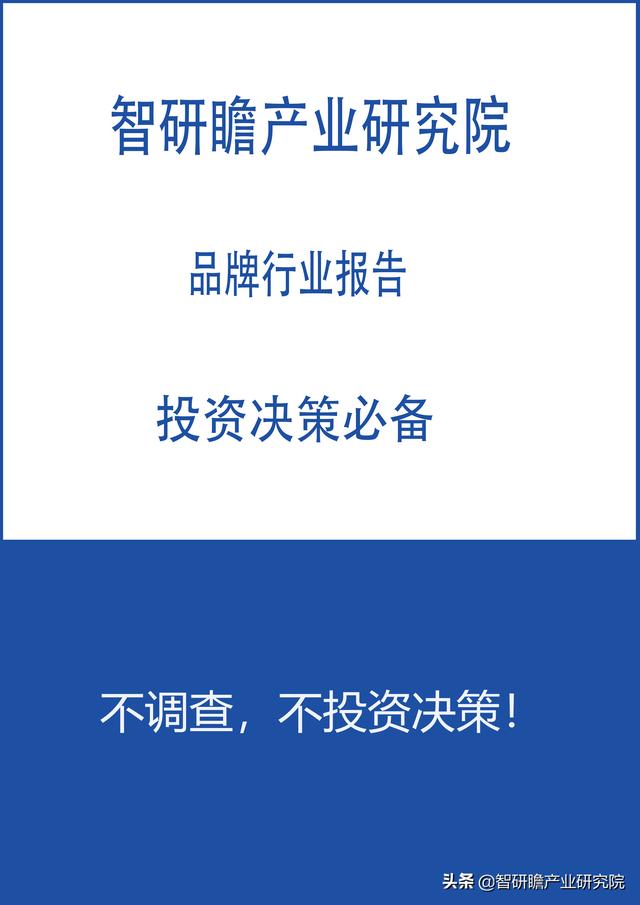 智研瞻产业研究院

品牌行业报告

投资决策必备

不调查，不投资决策！

头条 @智研瞻产业研究院